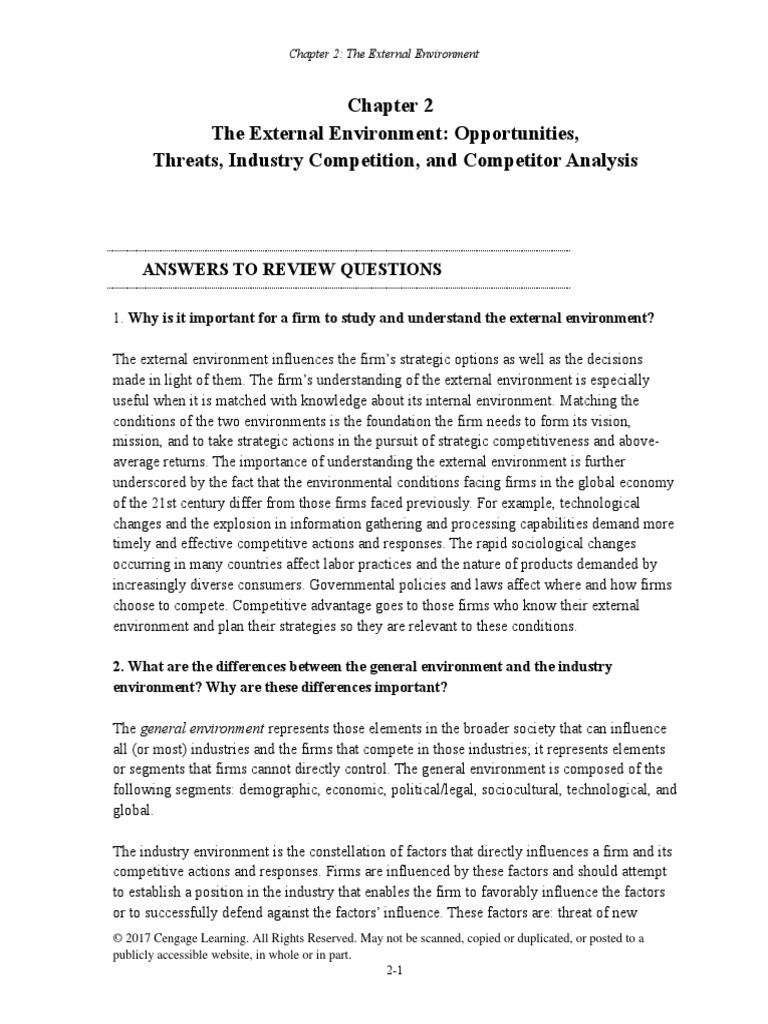 Chapter 2: The External Environment

Chapter 2
The External Environment: Opportunities, Threats, Industry Competition, and Competitor Analysis

ANSWERS TO REVIEW QUESTIONS

1. Why is it important for a firm to study and understand the external environment?

The external environment influences the firm's strategic options as well as the decisions made in light of them. The firm's understanding of the external environment is especially useful when it is matched with knowledge about its internal environment. Matching the conditions of the two environments is the foundation the firm needs to form its vision, mission, and to take strategic actions in the pursuit of strategic competitiveness and above-average returns. The importance of understanding the external environment is further underscored by the fact that the environmental conditions facing firms in the global economy of the 21st century differ from those firms faced previously. For example, technological changes and the explosion in information gathering and processing capabilities demand more timely and effective competitive actions and responses. The rapid sociological changes occurring in many countries affect labor practices and the nature of products demanded by increasingly diverse consumers. Governmental policies and laws affect where and how firms choose to compete. Competitive advantage goes to those firms who know their external environment and plan their strategies so they are relevant to these conditions.

2. What are the differences between the general environment and the industry environment? Why are these differences important?

The general environment represents those elements in the broader society that can influence all (or most) industries and the firms that compete in those industries; it represents elements or segments that firms cannot directly control. The general environment is composed of the following segments: demographic, economic, political/legal, sociocultural, technological, and global.

The industry environment is the constellation of factors that directly influences a firm and its competitive actions and responses. Firms are influenced by these factors and should attempt to establish a position in the industry that enables the firm to favorably influence the factors or to successfully defend against the factors' influence. These factors are: threat of new

© 2017 Cengage Learning. All Rights Reserved. May not be scanned, copied or duplicated, or posted to a publicly accessible website, in whole or in part.

2-1